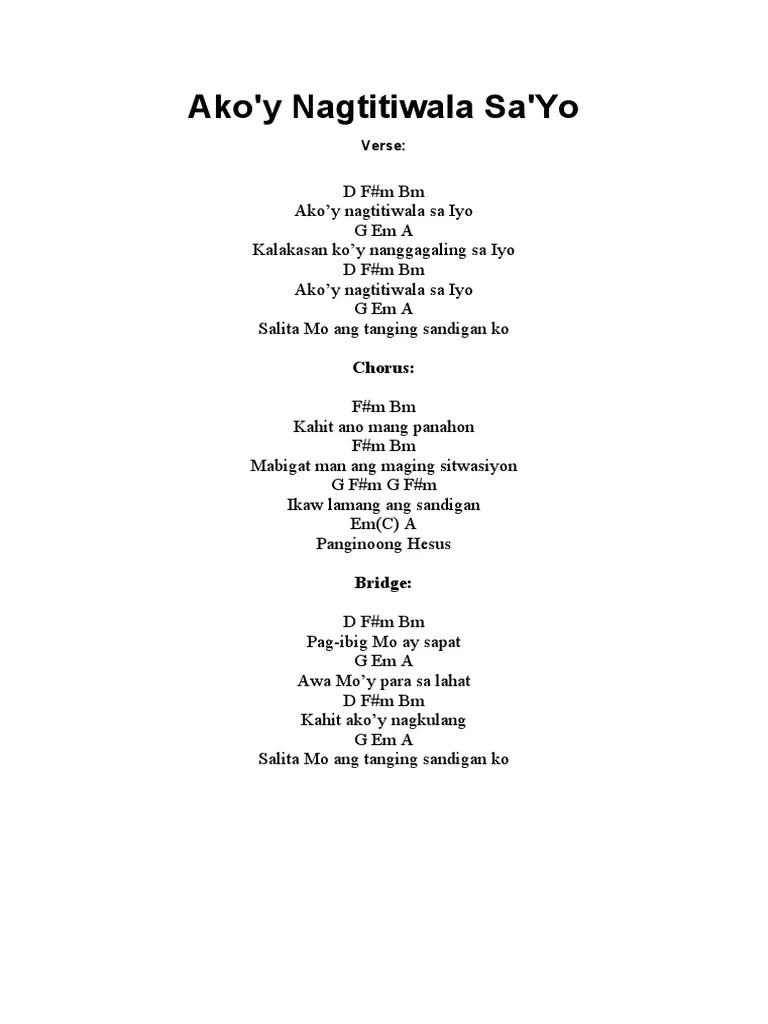 Ako'y Nagtitiwala Sa'Yo

Verse:

D F#m Bm
Ako’y nagtitiwala sa Iyo
G Em A
Kalakasan ko’y nanggagaling sa Iyo
D F#m Bm
Ako’y nagtitiwala sa Iyo
G Em A
Salita Mo ang tanging sandigan ko

Chorus:

F#m Bm
Kahit ano mang panahon
F#m Bm
Mabigat man ang maging sitwasiyon
G F#m G F#m
Ikaw lamang ang sandigan
Em(C) A
Panginoong Hesus

Bridge:

D F#m Bm
Pag-ibig Mo ay sapat
G Em A
Awa Mo’y para sa lahat
D F#m Bm
Kahit ako’y nagkulang
G Em A
Salita Mo ang tanging sandigan ko